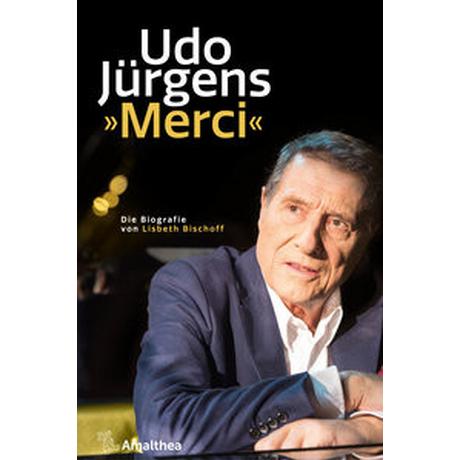 Udo Jürgens
»Merci«

Die Biografie
von Lisbeth Bischoff

Amalthea